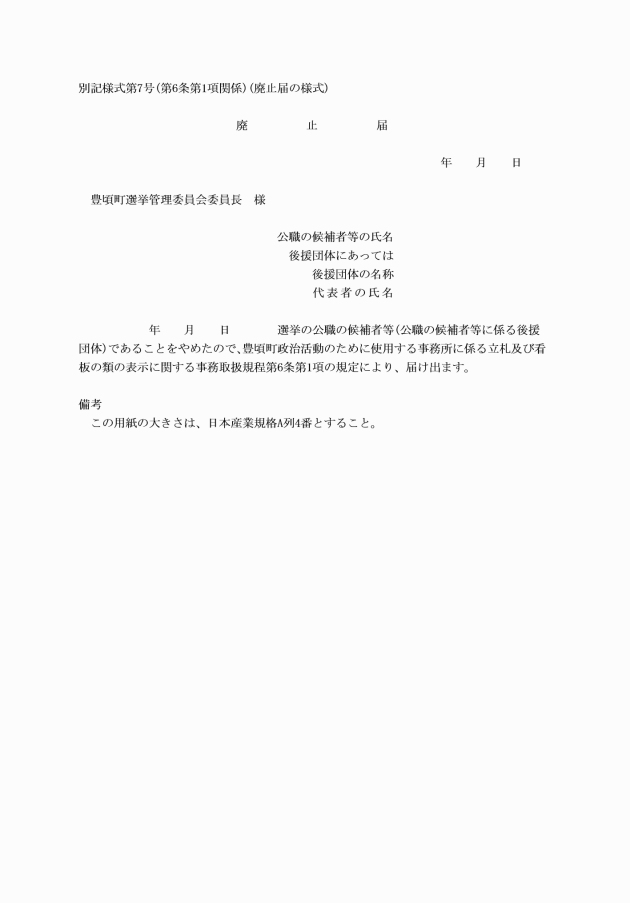 別記様式第7号（第6条第1項関係）（廃止届の様式）

廃　　止　　届

年　　月　　日

豊頃町選挙管理委員会委員長　様

公職の候補者等の氏名
後援団体にあっては
後援団体の名称
代表者の氏名

年　　月　　日　　　選挙の公職の候補者等（公職の候補者等に係る後援団体）であることをやめたので、豊頃町政治活動のために使用する事務所に係る立札及び看板の類の表示に関する事務取扱規程第6条第1項の規定により、届け出ます。

備考
この用紙の大きさは、日本産業規格A列4番とすること。